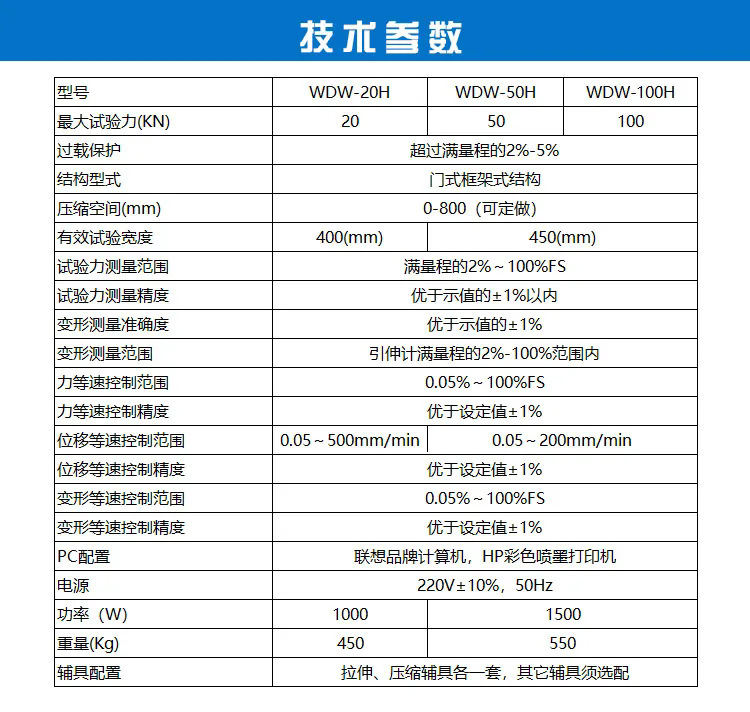 技术参数

| 型号 | WDW-20H | WDW-50H | WDW-100H |
|---|---|---|---|
| 最大试验力(KN) | 20 | 50 | 100 |
| 过载保护 | 超过满量程的2%-5% | | |
| 结构型式 | 门式框架式结构 | | |
| 压缩空间(mm) | 0-800（可定做） | | |
| 有效试验宽度 | 400(mm) | 450(mm) | |
| 试验力测量范围 | 满量程的2%～100%FS | | |
| 试验力测量精度 | 优于示值的±1%以内 | | |
| 变形测量准确度 | 优于示值的±1% | | |
| 变形测量范围 | 引伸计满量程的2%-100%范围内 | | |
| 力等速控制范围 | 0.05%～100%FS | | |
| 力等速控制精度 | 优于设定值±1% | | |
| 位移等速控制范围 | 0.05～500mm/min | 0.05～200mm/min | |
| 位移等速控制精度 | 优于设定值±1% | | |
| 变形等速控制范围 | 0.05%～100%FS | | |
| 变形等速控制精度 | 优于设定值±1% | | |
| PC配置 | 联想品牌计算机，HP彩色喷墨打印机 | | |
| 电源 | 220V±10%，50Hz | | |
| 功率（W） | 1000 | 1500 | |
| 重量(Kg) | 450 | 550 | |
| 辅具配置 | 拉伸、压缩辅具各一套，其它辅具须选配 | | |